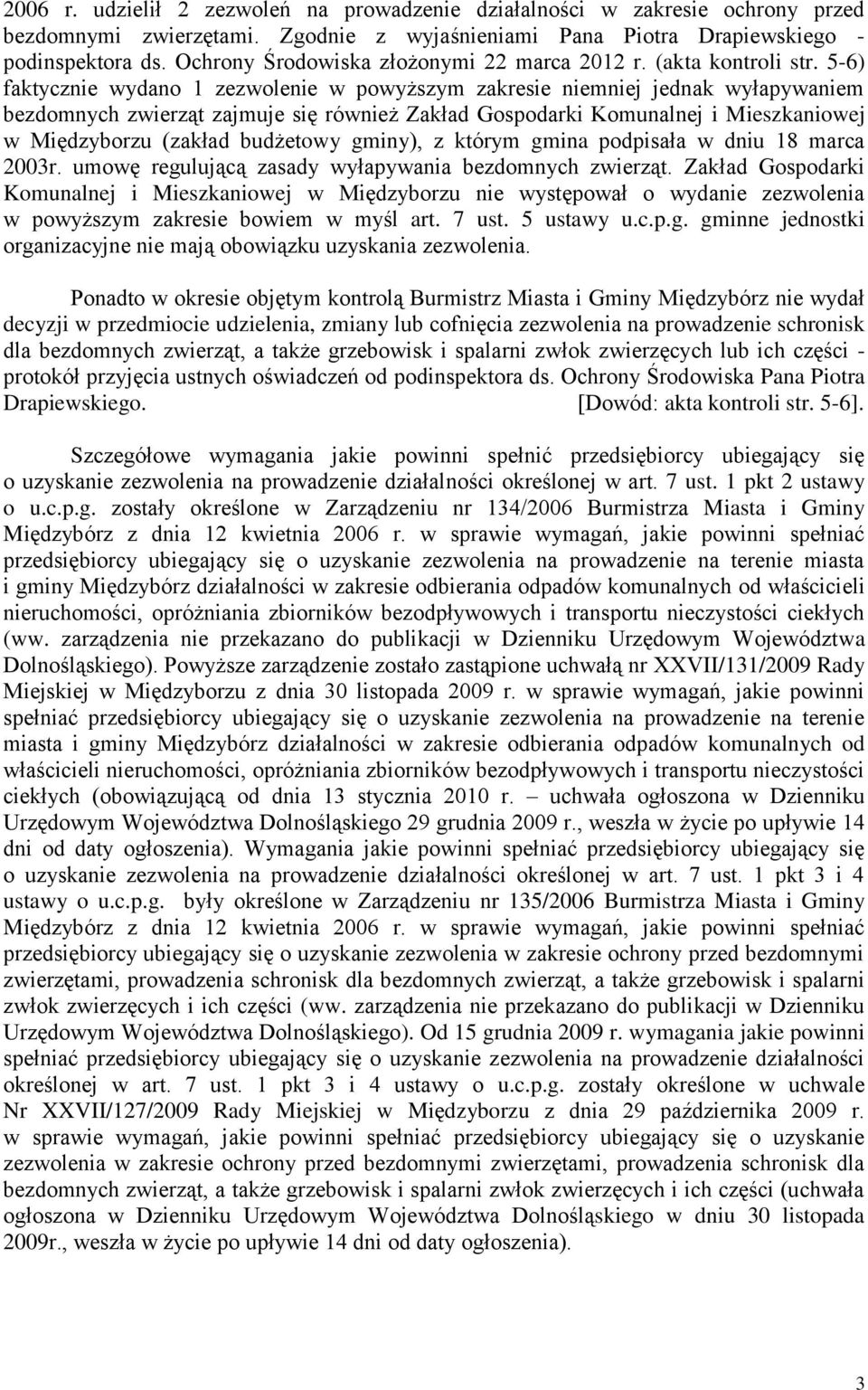 2006 r. udzielił 2 zezwoleń na prowadzenie działalności w zakresie ochrony przed bezdomnymi zwierzętami. Zgodnie z wyjaśnieniami Pana Piotra Drapiewskiego - podinspektora ds. Ochrony Środowiska złożonymi 22 marca 2012 r. (akta kontroli str. 5-6) faktycznie wydano 1 zezwolenie w powyższym zakresie niemniej jednak wyłapywaniem bezdomnych zwierząt zajmuje się również Zakład Gospodarki Komunalnej i Mieszkaniowej w Międzyborzu (zakład budżetowy gminy), z którym gmina podpisała w dniu 18 marca 2003r. umowę regulującą zasady wyłapywania bezdomnych zwierząt. Zakład Gospodarki Komunalnej i Mieszkaniowej w Międzyborzu nie występował o wydanie zezwolenia w powyższym zakresie bowiem w myśl art. 7 ust. 5 ustawy u.c.p.g. gminne jednostki organizacyjne nie mają obowiązku uzyskania zezwolenia.

Ponadto w okresie objętym kontrolą Burmistrz Miasta i Gminy Międzybórz nie wydał decyzji w przedmiocie udzielenia, zmiany lub cofnięcia zezwolenia na prowadzenie schronisk dla bezdomnych zwierząt, a także grzebowisk i spalarni zwłok zwierzęcych lub ich części - protokół przyjęcia ustnych oświadczeń od podinspektora ds. Ochrony Środowiska Pana Piotra Drapiewskiego. [Dowód: akta kontroli str. 5-6].

Szczegółowe wymagania jakie powinni spełnić przedsiębiorcy ubiegający się o uzyskanie zezwolenia na prowadzenie działalności określonej w art. 7 ust. 1 pkt 2 ustawy o u.c.p.g. zostały określone w Zarządzeniu nr 134/2006 Burmistrza Miasta i Gminy Międzybórz z dnia 12 kwietnia 2006 r. w sprawie wymagań, jakie powinni spełniać przedsiębiorcy ubiegający się o uzyskanie zezwolenia na prowadzenie na terenie miasta i gminy Międzybórz działalności w zakresie odbierania odpadów komunalnych od właścicieli nieruchomości, opróżniania zbiorników bezodpływowych i transportu nieczystości ciekłych (ww. zarządzenia nie przekazano do publikacji w Dzienniku Urzędowym Województwa Dolnośląskiego). Powyższe zarządzenie zostało zastąpione uchwałą nr XXVII/131/2009 Rady Miejskiej w Międzyborzu z dnia 30 listopada 2009 r. w sprawie wymagań, jakie powinni spełniać przedsiębiorcy ubiegający się o uzyskanie zezwolenia na prowadzenie na terenie miasta i gminy Międzybórz działalności w zakresie odbierania odpadów komunalnych od właścicieli nieruchomości, opróżniania zbiorników bezodpływowych i transportu nieczystości ciekłych (obowiązującą od dnia 13 stycznia 2010 r. – uchwała ogłoszona w Dzienniku Urzędowym Województwa Dolnośląskiego 29 grudnia 2009 r., weszła w życie po upływie 14 dni od daty ogłoszenia). Wymagania jakie powinni spełniać przedsiębiorcy ubiegający się o uzyskanie zezwolenia na prowadzenie działalności określonej w art. 7 ust. 1 pkt 3 i 4 ustawy o u.c.p.g. były określone w Zarządzeniu nr 135/2006 Burmistrza Miasta i Gminy Międzybórz z dnia 12 kwietnia 2006 r. w sprawie wymagań, jakie powinni spełniać przedsiębiorcy ubiegający się o uzyskanie zezwolenia w zakresie ochrony przed bezdomnymi zwierzętami, prowadzenia schronisk dla bezdomnych zwierząt, a także grzebowisk i spalarni zwłok zwierzęcych i ich części (ww. zarządzenia nie przekazano do publikacji w Dzienniku Urzędowym Województwa Dolnośląskiego). Od 15 grudnia 2009 r. wymagania jakie powinni spełniać przedsiębiorcy ubiegający się o uzyskanie zezwolenia na prowadzenie działalności określonej w art. 7 ust. 1 pkt 3 i 4 ustawy o u.c.p.g. zostały określone w uchwale Nr XXVII/127/2009 Rady Miejskiej w Międzyborzu z dnia 29 października 2009 r. w sprawie wymagań, jakie powinni spełniać przedsiębiorcy ubiegający się o uzyskanie zezwolenia w zakresie ochrony przed bezdomnymi zwierzętami, prowadzenia schronisk dla bezdomnych zwierząt, a także grzebowisk i spalarni zwłok zwierzęcych i ich części (uchwała ogłoszona w Dzienniku Urzędowym Województwa Dolnośląskiego w dniu 30 listopada 2009r., weszła w życie po upływie 14 dni od daty ogłoszenia).

3